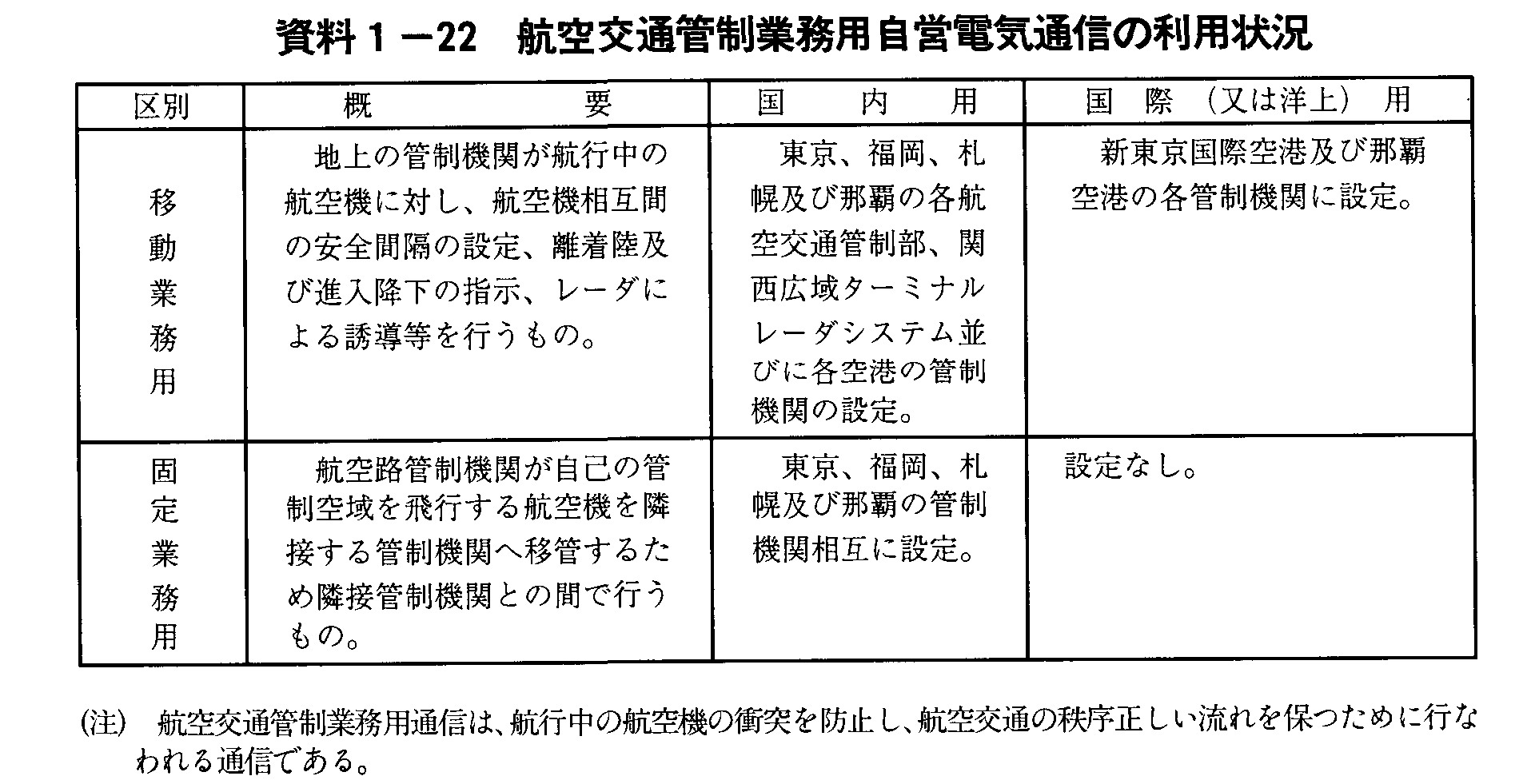 資料１－22　航空交通管制業務用自営電気通信の利用状況

| 区別 | 概　　　　要 | 国　　内　　用 | 国　際　（又は洋上）　用 |
|---|---|---|---|
| 移動業務用 | 地上の管制機関が航行中の航空機に対し、航空機相互間の安全間隔の設定、離着陸及び進入降下の指示、レーダによる誘導等を行うもの。 | 東京、福岡、札幌及び那覇の各航空交通管制部、関西広域ターミナルレーダシステム並びに各空港の管制機関の設定。 | 新東京国際空港及び那覇空港の各管制機関に設定。 |
| 固定業務用 | 航空路管制機関が自己の管制空域を飛行する航空機を隣接する管制機関へ移管するため隣接管制機関との間で行うもの。 | 東京、福岡、札幌及び那覇の管制機関相互に設定。 | 設定なし。 |

(注)　航空交通管制業務用通信は、航行中の航空機の衝突を防止し、航空交通の秩序正しい流れを保つために行なわれる通信である。